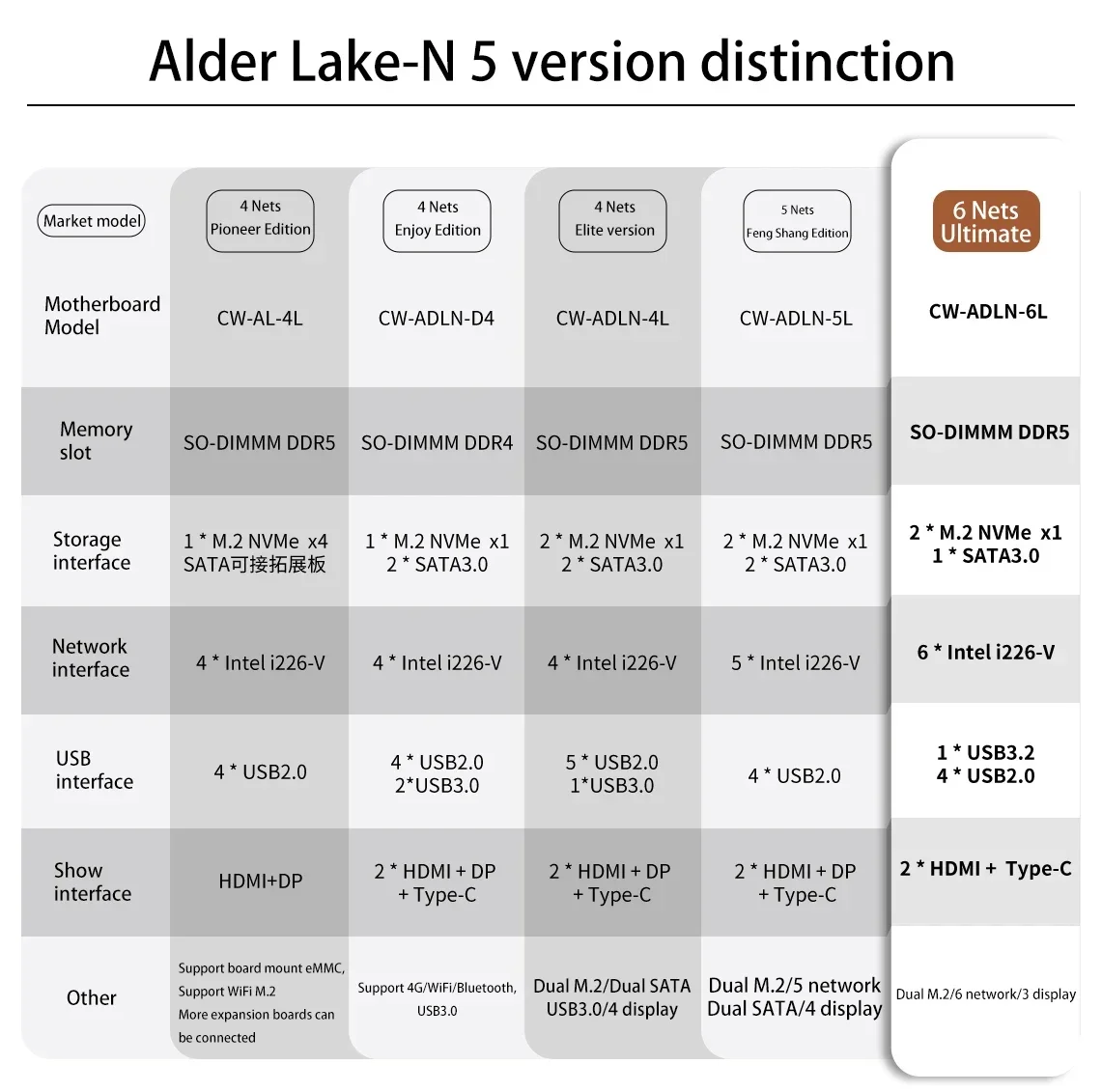 Alder Lake-N 5 version distinction

| Market model | 4 Nets Pioneer Edition | 4 Nets Enjoy Edition | 4 Nets Elite version | 5 Nets Feng Shang Edition | 6 Nets Ultimate |
|---|---|---|---|---|---|
| Motherboard Model | CW-AL-4L | CW-ADLN-D4 | CW-ADLN-4L | CW-ADLN-5L | CW-ADLN-6L |
| Memory slot | SO-DIMMM DDR5 | SO-DIMMM DDR4 | SO-DIMMM DDR5 | SO-DIMMM DDR5 | SO-DIMMM DDR5 |
| Storage interface | 1 * M.2 NVMe x4 SATA可接拓展板 | 1 * M.2 NVMe x1 2 * SATA3.0 | 2 * M.2 NVMe x1 2 * SATA3.0 | 2 * M.2 NVMe x1 2 * SATA3.0 | 2 * M.2 NVMe x1 1 * SATA3.0 |
| Network interface | 4 * Intel i226-V | 4 * Intel i226-V | 4 * Intel i226-V | 5 * Intel i226-V | 6 * Intel i226-V |
| USB interface | 4 * USB2.0 | 4 * USB2.0 2*USB3.0 | 5 * USB2.0 1*USB3.0 | 4 * USB2.0 | 1 * USB3.2 4 * USB2.0 |
| Show interface | HDMI+DP | 2 * HDMI + DP + Type-C | 2 * HDMI + DP + Type-C | 2 * HDMI + DP + Type-C | 2 * HDMI + Type-C |
| Other | Support board mount eMMC, Support WiFi M.2 More expansion boards can be connected | Support 4G/WiFi/Bluetooth, USB3.0 | Dual M.2/Dual SATA USB3.0/4 display | Dual M.2/5 network Dual SATA/4 display | Dual M.2/6 network/3 display |